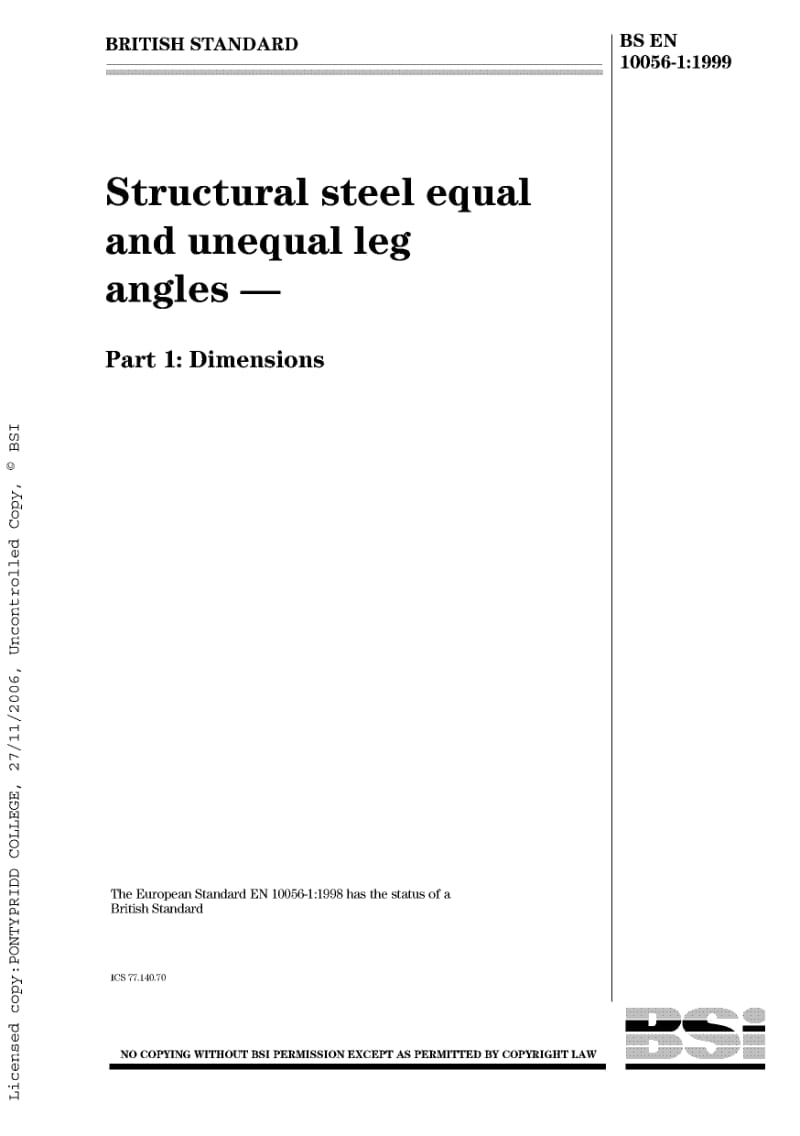 BRITISH STANDARD

BS EN 10056-1:1999

Structural steel equal and unequal leg angles —

Part 1: Dimensions

The European Standard EN 10056-1:1998 has the status of a British Standard

ICS 77.140.70

NO COPYING WITHOUT BSI PERMISSION EXCEPT AS PERMITTED BY COPYRIGHT LAW

BSi

Licensed copy:PONTYPRIDD COLLEGE, 27/11/2006, Uncontrolled Copy, © BSI